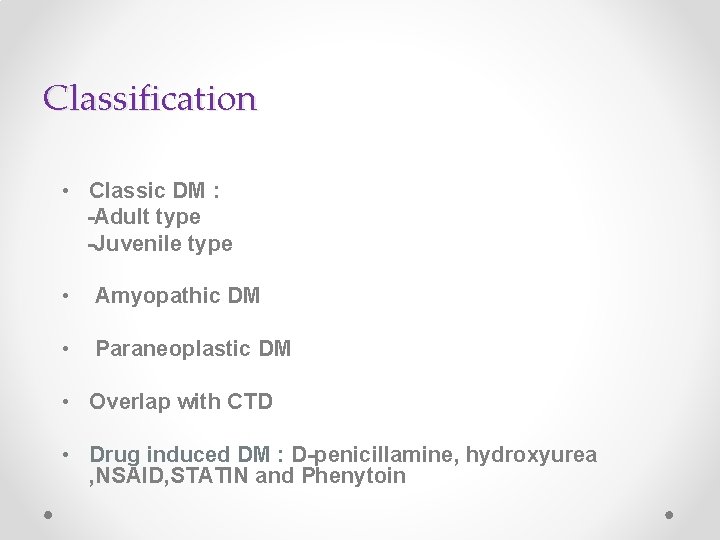 Classification

• Classic DM :
-Adult type
-Juvenile type

• Amyopathic DM

• Paraneoplastic DM

• Overlap with CTD

• Drug induced DM : D-penicillamine, hydroxyurea ,NSAID,STATIN and Phenytoin